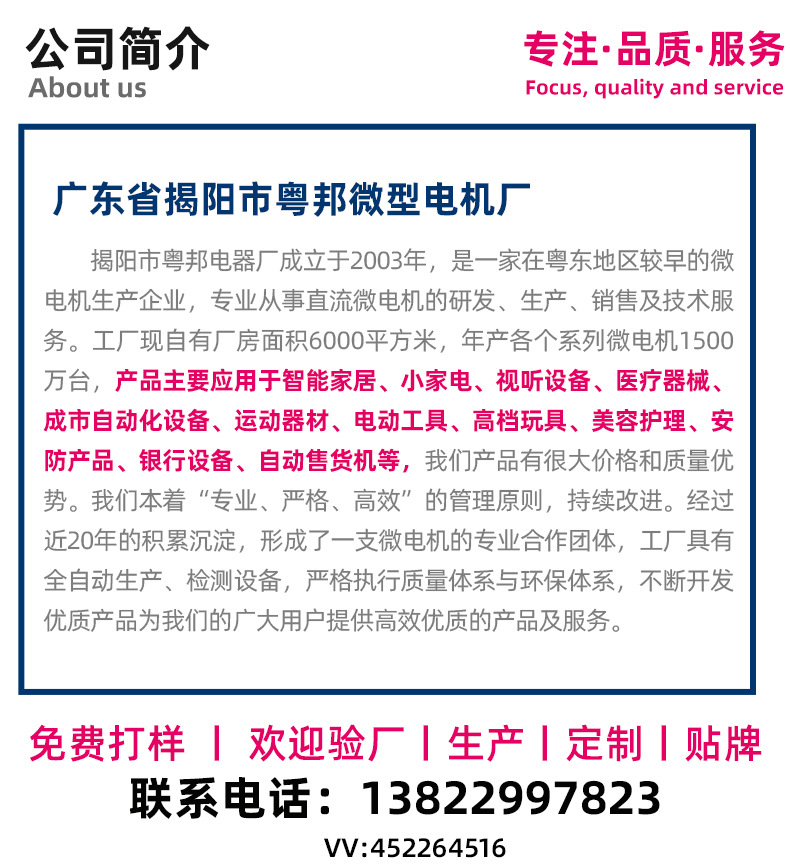 公司简介
About us

专注·品质·服务
Focus, quality and service

广东省揭阳市粤邦微型电机厂

揭阳市粤邦电器厂成立于2003年，是一家在粤东地区较早的微电机生产企业，专业从事直流微电机的研发、生产、销售及技术服务。工厂现自有厂房面积6000平方米，年产各个系列微电机1500万台，产品主要应用于智能家居、小家电、视听设备、医疗器械、成市自动化设备、运动器材、电动工具、高档玩具、美容护理、安防产品、银行设备、自动售货机等，我们产品有很大价格和质量优势。我们本着“专业、严格、高效”的管理原则，持续改进。经过近20年的积累沉淀，形成了一支微电机的专业合作团体，工厂具有全自动生产、检测设备，严格执行质量体系与环保体系，不断开发优质产品为我们的广大用户提供高效优质的产品及服务。

免费打样 | 欢迎验厂 | 生产 | 定制 | 贴牌
联系电话：13822997823
VV:452264516